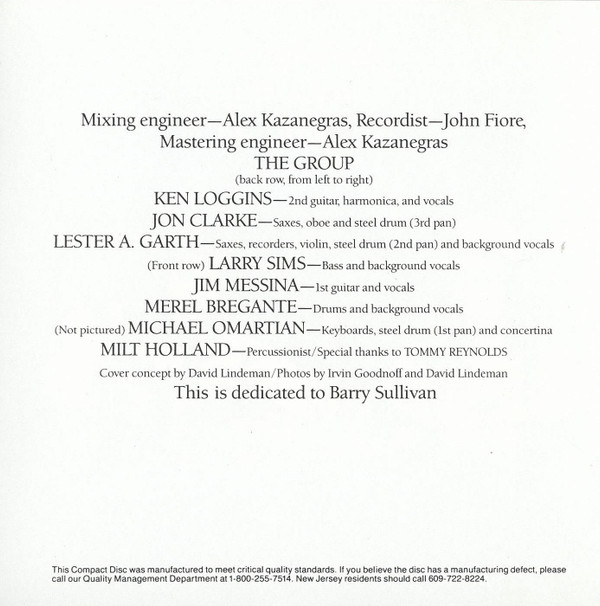 Mixing engineer—Alex Kazanegras, Recordist—John Fiore,
Mastering engineer—Alex Kazanegras

THE GROUP
(back row, from left to right)

KEN LOGGINS—2nd guitar, harmonica, and vocals

JON CLARKE—Saxes, oboe and steel drum (3rd pan)

LESTER A. GARTH—Saxes, recorders, violin, steel drum (2nd pan) and background vocals

(Front row) LARRY SIMS—Bass and background vocals

JIM MESSINA—1st guitar and vocals

MEREL BREGANTE—Drums and background vocals

(Not pictured) MICHAEL OMARTIAN—Keyboards, steel drum (1st pan) and concertina

MILT HOLLAND—Percussionist/Special thanks to TOMMY REYNOLDS

Cover concept by David Lindeman/Photos by Irvin Goodnoff and David Lindeman

This is dedicated to Barry Sullivan

This Compact Disc was manufactured to meet critical quality standards. If you believe the disc has a manufacturing defect, please call our Quality Management Department at 1-800-255-7514. New Jersey residents should call 609-722-8224.